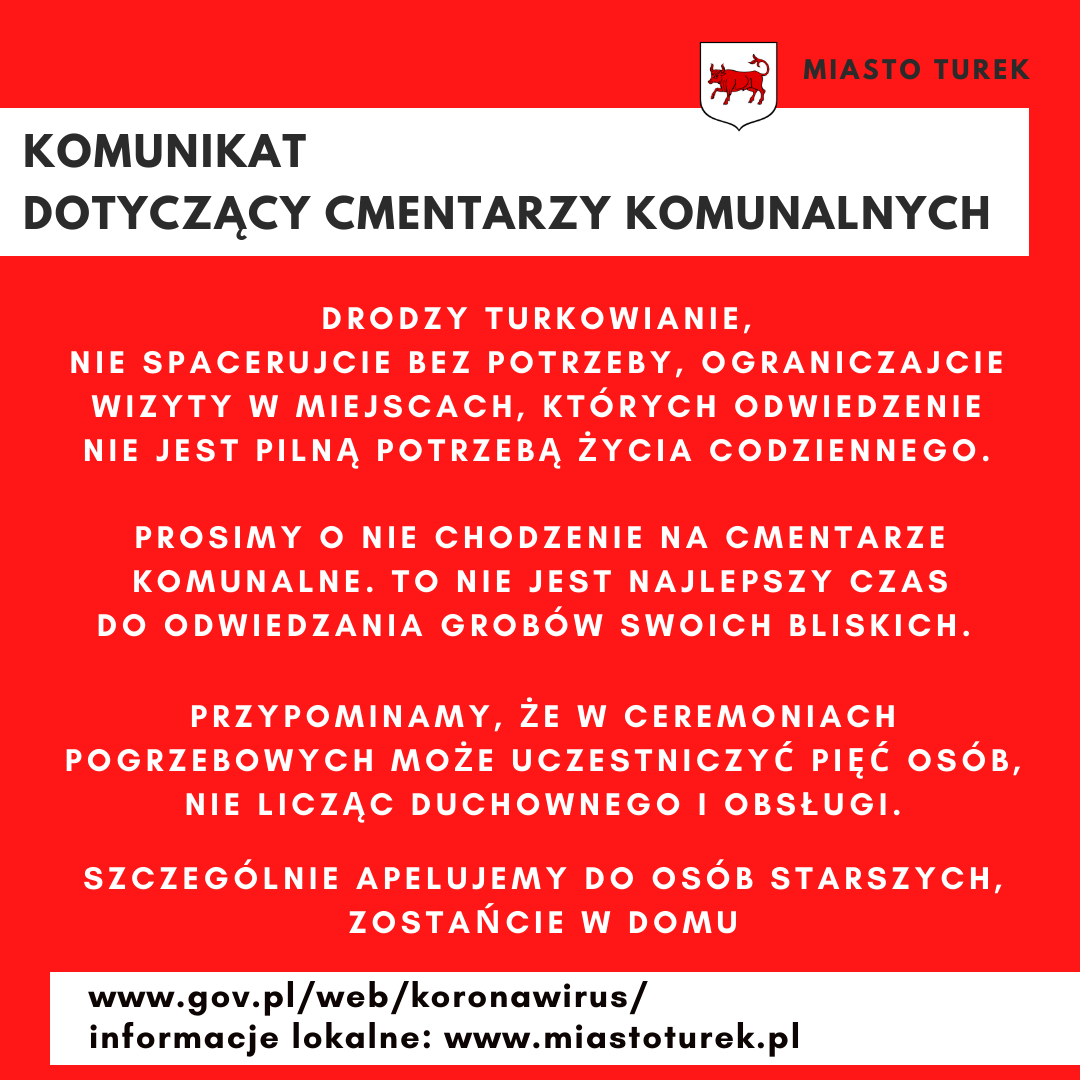 MIASTO TUREK

KOMUNIKAT
DOTYCZĄCY CMENTARZY KOMUNALNYCH

DRODZY TURKOWIANIE,
NIE SPACERUJCIE BEZ POTRZEBY, OGRANICZAJCIE WIZYTY W MIEJSCACH, KTÓRYCH ODWIEDZENIE NIE JEST PILNĄ POTRZEBĄ ŻYCIA CODZIENNEGO.

PROSIMY O NIE CHODZENIE NA CMENTARZE KOMUNALNE. TO NIE JEST NAJLEPSZY CZAS DO ODWIEDZANIA GROBÓW SWOICH BLISKICH.

PRZYPOMINAMY, ŻE W CEREMONIACH POGRZEBOWYCH MOŻE UCZESTNICZYĆ PIĘĆ OSÓB, NIE LICZĄC DUCHOWNEGO I OBSŁUGI.

SZCZEGÓLNIE APELUJEMY DO OSÓB STARSZYCH, ZOSTAŃCIE W DOMU

www.gov.pl/web/koronawirus/
informacje lokalne: www.miastoturek.pl